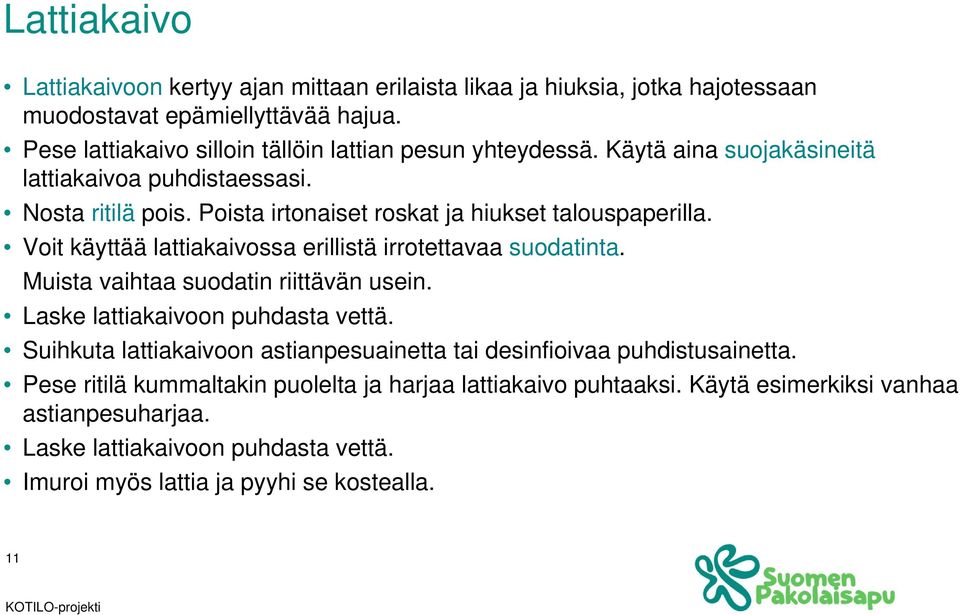 Lattiakaivo

• Lattiakaivoon kertyy ajan mittaan erilaista likaa ja hiuksia, jotka hajotessaan muodostavat epämiellyttävää hajua.
• Pese lattiakaivo silloin tällöin lattian pesun yhteydessä. Käytä aina suojakäsineitä lattiakaivoa puhdistaessasi.
• Nosta ritilä pois. Poista irtonaiset roskat ja hiukset talouspaperilla.
• Voit käyttää lattiakaivossa erillistä irrotettavaa suodatinta. Muista vaihtaa suodatin riittävän usein.
• Laske lattiakaivoon puhdasta vettä.
• Suihkuta lattiakaivoon astianpesuainetta tai desinfioivaa puhdistusainetta.
• Pese ritilä kummaltakin puolelta ja harjaa lattiakaivo puhtaaksi. Käytä esimerkiksi vanhaa astianpesuharjaa.
• Laske lattiakaivoon puhdasta vettä.
• Imuroi myös lattia ja pyyhi se kostealla.

11

KOTILO-projekti

Suomen Pakolaisapu